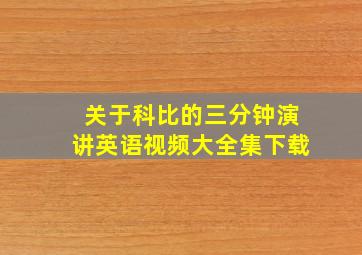 关于科比的三分钟演讲英语视频大全集下载